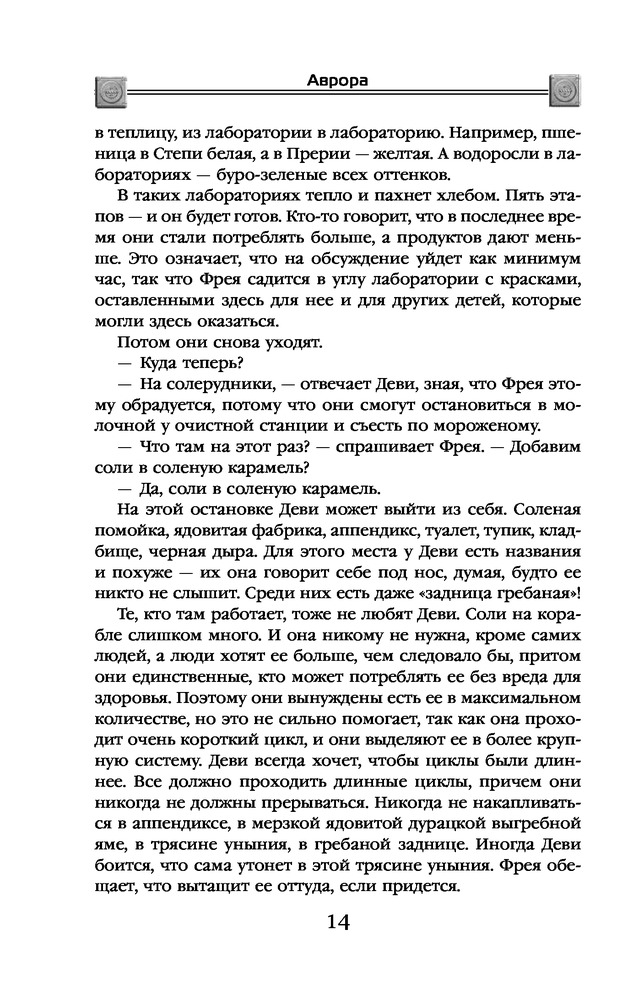 Аврора

в теплицу, из лаборатории в лабораторию. Например, пшеница в Степи белая, а в Прерии — желтая. А водоросли в лабораториях — буро-зеленые всех оттенков.

В таких лабораториях тепло и пахнет хлебом. Пять этапов — и он будет готов. Кто-то говорит, что в последнее время они стали потреблять больше, а продуктов дают меньше. Это означает, что на обсуждение уйдет как минимум час, так что Фрея садится в углу лаборатории с красками, оставленными здесь для нее и для других детей, которые могли здесь оказаться.

Потом они снова уходят.

— Куда теперь?

— На солерудники, — отвечает Деви, зная, что Фрея этому обрадуется, потому что они смогут остановиться в молочной у очистной станции и съесть по мороженому.

— Что там на этот раз? — спрашивает Фрея. — Добавим соли в соленую карамель?

— Да, соли в соленую карамель.

На этой остановке Деви может выйти из себя. Соленая помойка, ядовитая фабрика, аппендикс, туалет, тупик, кладбище, черная дыра. Для этого места у Деви есть названия и похуже — их она говорит себе под нос, думая, будто ее никто не слышит. Среди них есть даже «задница гребаная»!

Те, кто там работает, тоже не любят Деви. Соли на корабле слишком много. И она никому не нужна, кроме самих людей, а люди хотят ее больше, чем следовало бы, притом они единственные, кто может потреблять ее без вреда для здоровья. Поэтому они вынуждены есть ее в максимальном количестве, но это не сильно помогает, так как она проходит очень короткий цикл, и они выделяют ее в более крупную систему. Деви всегда хочет, чтобы циклы были длиннее. Все должно проходить длинные циклы, причем они никогда не должны прерываться. Никогда не накапливаться в аппендиксе, в мерзкой ядовитой дурацкой выгребной яме, в трясине уныния, в гребаной заднице. Иногда Деви боится, что сама утонет в этой трясине уныния. Фрея обещает, что вытащит ее оттуда, если придется.

14